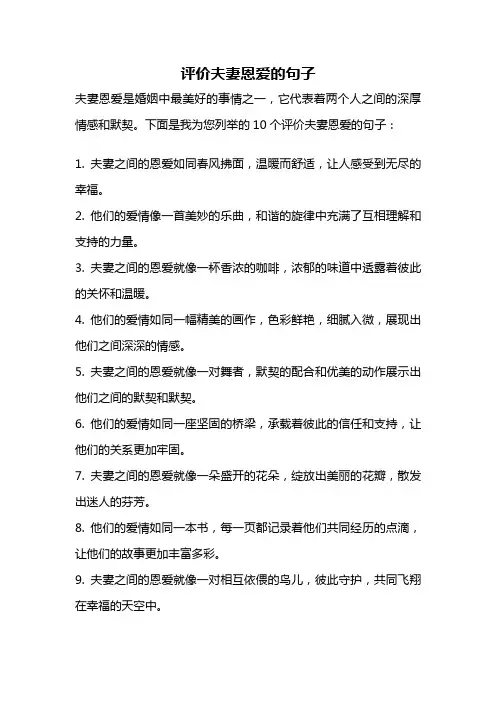 评价夫妻恩爱的句子

夫妻恩爱是婚姻中最美好的事情之一，它代表着两个人之间的深厚情感和默契。下面是我为您列举的 10 个评价夫妻恩爱的句子：

1. 夫妻之间的恩爱如同春风拂面，温暖而舒适，让人感受到无尽的幸福。

2. 他们的爱情像一首美妙的乐曲，和谐的旋律中充满了互相理解和支持的力量。

3. 夫妻之间的恩爱就像一杯香浓的咖啡，浓郁的味道中透露着彼此的关怀和温暖。

4. 他们的爱情如同一幅精美的画作，色彩鲜艳，细腻入微，展现出他们之间深深的情感。

5. 夫妻之间的恩爱就像一对舞者，默契的配合和优美的动作展示出他们之间的默契和默契。

6. 他们的爱情如同一座坚固的桥梁，承载着彼此的信任和支持，让他们的关系更加牢固。

7. 夫妻之间的恩爱就像一朵盛开的花朵，绽放出美丽的花瓣，散发出迷人的芬芳。

8. 他们的爱情如同一本书，每一页都记录着他们共同经历的点滴，让他们的故事更加丰富多彩。

9. 夫妻之间的恩爱就像一对相互依偎的鸟儿，彼此守护，共同飞翔在幸福的天空中。